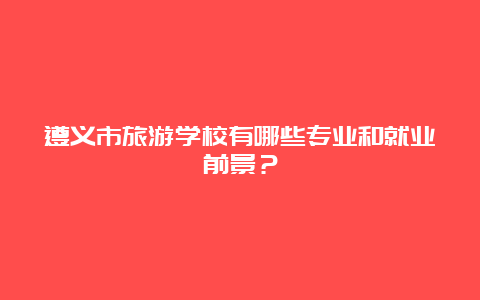 遵义市旅游学校有哪些专业和就业前景？